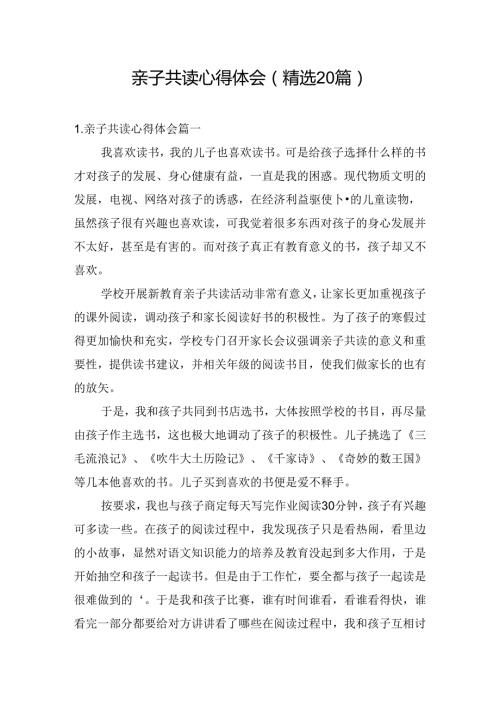 亲子共读心得体会（精选20篇）

1.亲子共读心得体会篇一

我喜欢读书，我的儿子也喜欢读书。可是给孩子选择什么样的书才对孩子的发展、身心健康有益，一直是我的困惑。现代物质文明的发展，电视、网络对孩子的诱惑，在经济利益驱使卜•的儿童读物，虽然孩子很有兴趣也喜欢读，可我觉着很多东西对孩子的身心发展并不太好，甚至是有害的。而对孩子真正有教育意义的书，孩子却又不喜欢。

学校开展新教育亲子共读活动非常有意义，让家长更加重视孩子的课外阅读，调动孩子和家长阅读好书的积极性。为了孩子的寒假过得更加愉快和充实，学校专门召开家长会议强调亲子共读的意义和重要性，提供读书建议，并相关年级的阅读书目，使我们做家长的也有的放矢。

于是，我和孩子共同到书店选书，大体按照学校的书目，再尽量由孩子作主选书，这也极大地调动了孩子的积极性。儿子挑选了《三毛流浪记》、《吹牛大土历险记》、《千家诗》、《奇妙的数王国》等几本他喜欢的书。儿子买到喜欢的书便是爱不释手。

按要求，我也与孩子商定每天写完作业阅读30分钟，孩子有兴趣可多读一些。在孩子的阅读过程中，我发现孩子只是看热闹，看里边的小故事，显然对语文知识能力的培养及教育没起到多大作用，于是开始抽空和孩子一起读书。但是由于工作忙，要全都与孩子一起读是很难做到的‘。于是我和孩子比赛，谁有时间谁看，看谁看得快，谁看完一部分都要给对方讲讲看了哪些在阅读过程中，我和孩子互相讨